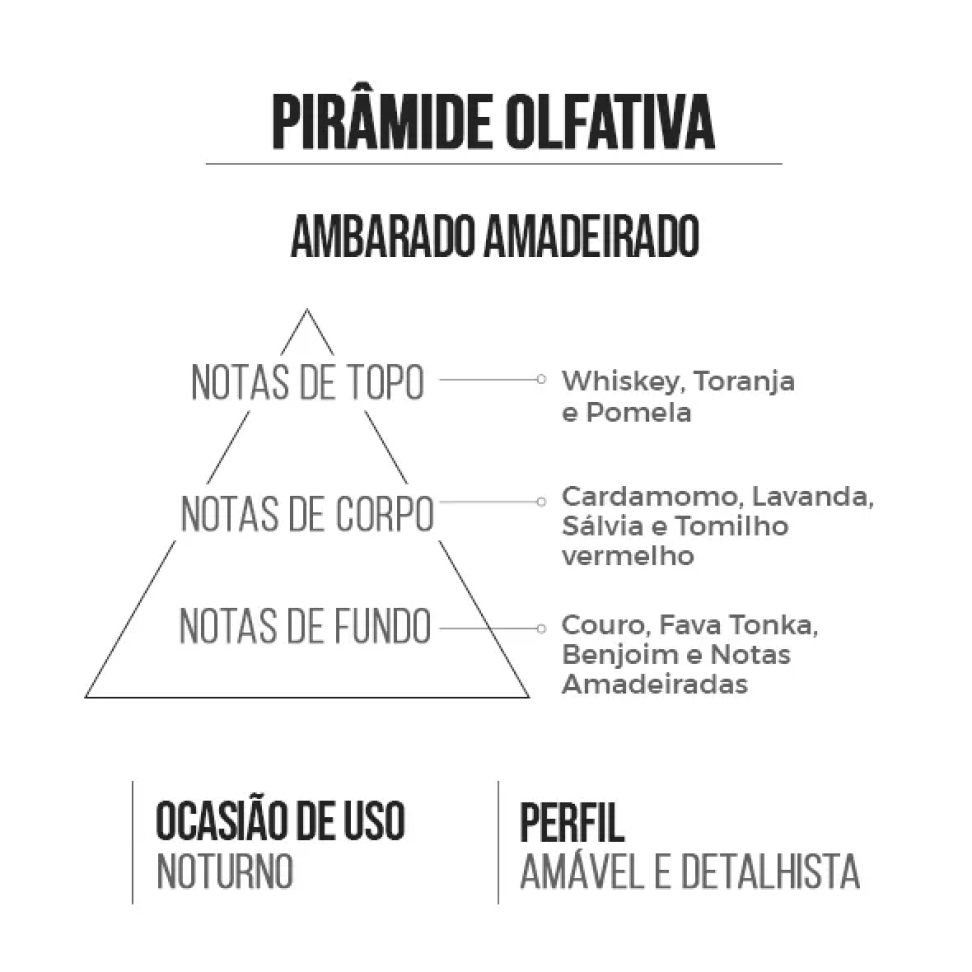 PIRÂMIDE OLFATIVA

AMBARADO AMADEIRADO

NOTAS DE TOPO

Whiskey, Toranja e Pomela

NOTAS DE CORPO

Cardamomo, Lavanda, Sálvia e Tomilho vermelho

NOTAS DE FUNDO

Couro, Fava Tonka, Benjoim e Notas Amadeiradas

OCASIÃO DE USO
NOTURNO

PERFIL
AMÁVEL E DETALHISTA